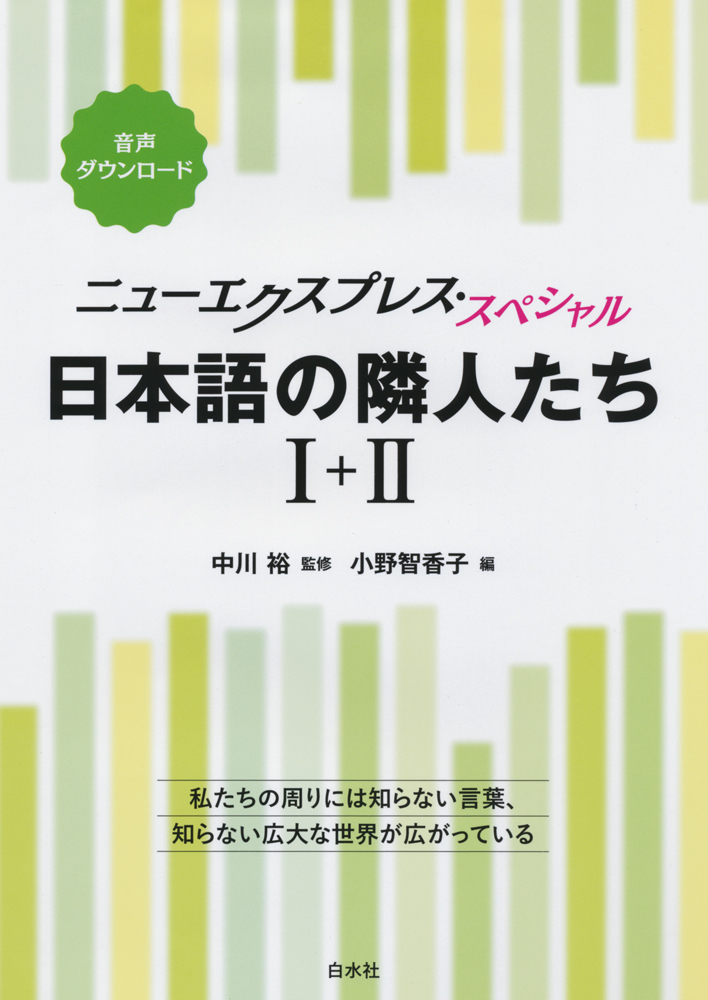 音声
ダウンロード

ニューエクスプレス・スペシャル
日本語の隣人たち
I+II

中川 裕 監修　小野智香子 編

私たちの周りには知らない言葉、
知らない広大な世界が広がっている

白水社